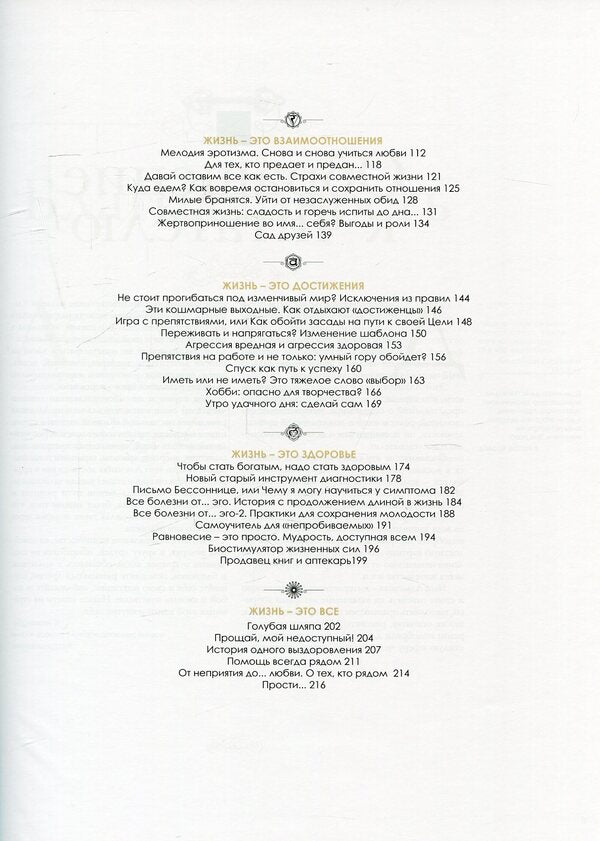 ЖИЗНЬ – ЭТО ВЗАИМООТНОШЕНИЯ
Мелодия эротизма. Снова и снова учиться любви 112
Для тех, кто предает и предан... 118
Давай оставим все как есть. Страхи совместной жизни 121
Куда едем? Как вовремя остановиться и сохранить отношения 125
Милые бранятся. Уйти от незаслуженных обид 128
Совместная жизнь: сладость и горечь испиты до дна... 131
Жертвоприношение во имя... себя? Выгоды и роли 134
Сад друзей 139

ЖИЗНЬ – ЭТО ДОСТИЖЕНИЯ
Не стоит прогибаться под изменчивый мир? Исключения из правил 144
Эти кошмарные выходные. Как отдыхают «достиженцы» 146
Игра с препятствиями, или Как обойти засады на пути к своей Цели 148
Переживать и напрягаться? Изменение шаблона 150
Агрессия вредная и агрессия здоровая 153
Препятствия на работе и не только: умный гору обойдет? 156
Спуск как путь к успеху 160
Иметь или не иметь? Это тяжелое слово «выбор» 163
Хобби: опасно для творчества? 166
Утро удачного дня: сделай сам 169

ЖИЗНЬ – ЭТО ЗДОРОВЬЕ
Чтобы стать богатым, надо стать здоровым 174
Новый старый инструмент диагностики 178
Письмо Бессоннице, или Чему я могу научиться у симптома 182
Все болезни от... эго. История с продолжением длиной в жизнь 184
Все болезни от... эго-2. Практики для сохранения молодости 188
Самоучитель для «непробиваемых» 191
Равновесие – это просто. Мудрость, доступная всем 194
Биостимулятор жизненных сил 196
Продавец книг и аптекарь199

ЖИЗНЬ – ЭТО ВСЕ
Голубая шляпа 202
Прощай, мой недоступный! 204
История одного выздоровления 207
Помощь всегда рядом 211
От неприятия до... любви. О тех, кто рядом 214
Прости... 216